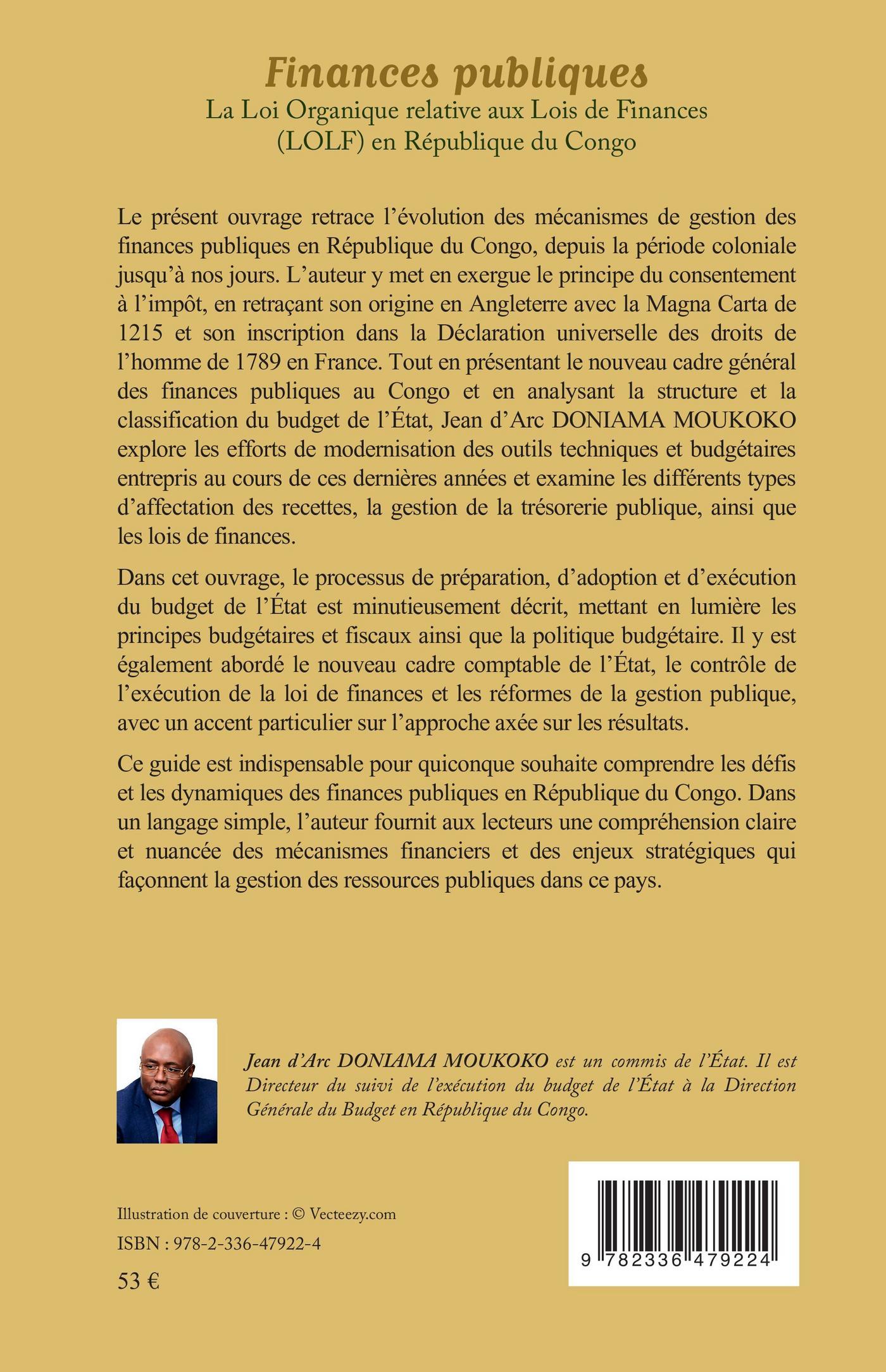 Finances publiques
La Loi Organique relative aux Lois de Finances (LOLF) en République du Congo

Le présent ouvrage retrace l'évolution des mécanismes de gestion des finances publiques en République du Congo, depuis la période coloniale jusqu'à nos jours. L'auteur y met en exergue le principe du consentement à l'impôt, en retraçant son origine en Angleterre avec la Magna Carta de 1215 et son inscription dans la Déclaration universelle des droits de l'homme de 1789 en France. Tout en présentant le nouveau cadre général des finances publiques au Congo et en analysant la structure et la classification du budget de l'État, Jean d'Arc DONIAMA MOUKOKO explore les efforts de modernisation des outils techniques et budgétaires entrepris au cours de ces dernières années et examine les différents types d'affectation des recettes, la gestion de la trésorerie publique, ainsi que les lois de finances.

Dans cet ouvrage, le processus de préparation, d'adoption et d'exécution du budget de l'État est minutieusement décrit, mettant en lumière les principes budgétaires et fiscaux ainsi que la politique budgétaire. Il y est également abordé le nouveau cadre comptable de l'État, le contrôle de l'exécution de la loi de finances et les réformes de la gestion publique, avec un accent particulier sur l'approche axée sur les résultats.

Ce guide est indispensable pour quiconque souhaite comprendre les défis et les dynamiques des finances publiques en République du Congo. Dans un langage simple, l'auteur fournit aux lecteurs une compréhension claire et nuancée des mécanismes financiers et des enjeux stratégiques qui façonnent la gestion des ressources publiques dans ce pays.

Jean d'Arc DONIAMA MOUKOKO est un commis de l'État. Il est Directeur du suivi de l'exécution du budget de l'État à la Direction Générale du Budget en République du Congo.

Illustration de couverture : © Vecteezy.com

ISBN : 978-2-336-47922-4

53 €

9 782336 479224